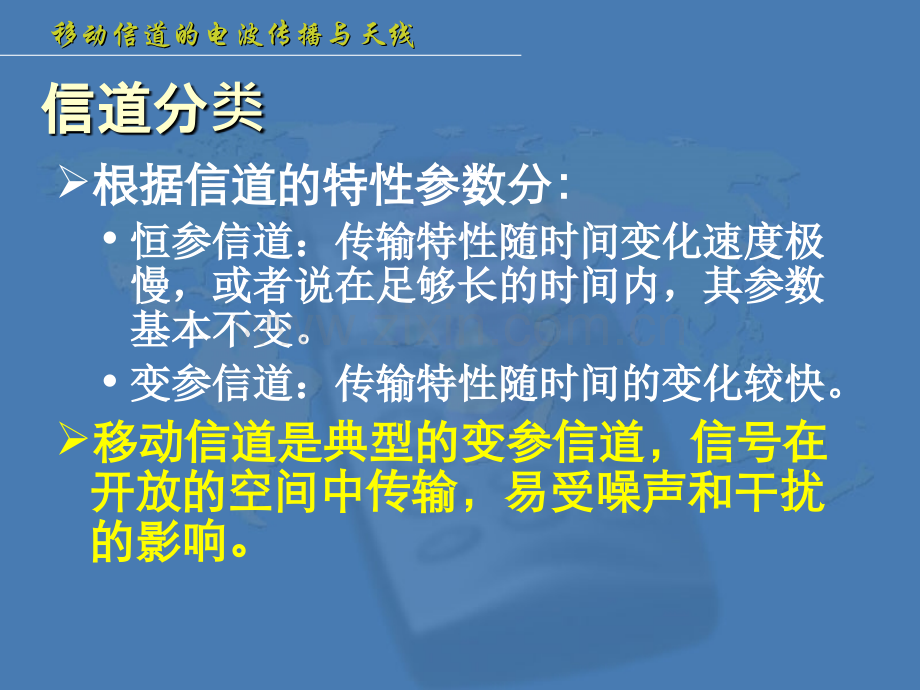 移动信道的电波传播与天线

信道分类

➢根据信道的特性参数分：

• 恒参信道：传输特性随时间变化速度极慢，或者说在足够长的时间内，其参数基本不变。

• 变参信道：传输特性随时间的变化较快。

➢移动信道是典型的变参信道，信号在开放的空间中传输，易受噪声和干扰的影响。